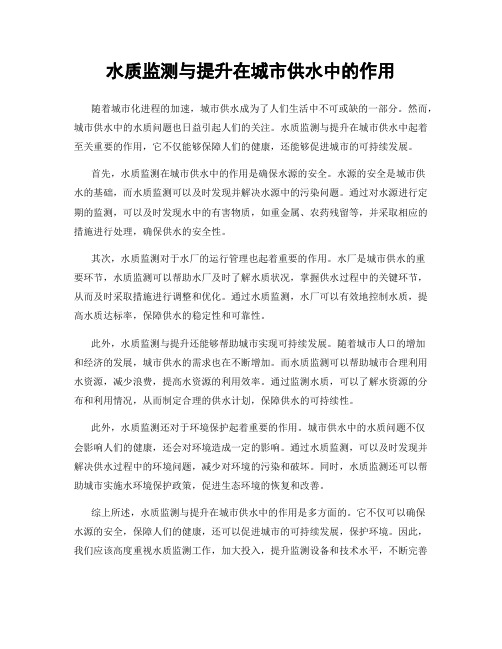 水质监测与提升在城市供水中的作用

随着城市化进程的加速，城市供水成为了人们生活中不可或缺的一部分。然而，城市供水中的水质问题也日益引起人们的关注。水质监测与提升在城市供水中起着至关重要的作用，它不仅能够保障人们的健康，还能够促进城市的可持续发展。

首先，水质监测在城市供水中的作用是确保水源的安全。水源的安全是城市供水的基础，而水质监测可以及时发现并解决水源中的污染问题。通过对水源进行定期的监测，可以及时发现水中的有害物质，如重金属、农药残留等，并采取相应的措施进行处理，确保供水的安全性。

其次，水质监测对于水厂的运行管理也起着重要的作用。水厂是城市供水的重要环节，水质监测可以帮助水厂及时了解水质状况，掌握供水过程中的关键环节，从而及时采取措施进行调整和优化。通过水质监测，水厂可以有效地控制水质，提高水质达标率，保障供水的稳定性和可靠性。

此外，水质监测与提升还能够帮助城市实现可持续发展。随着城市人口的增加和经济的发展，城市供水的需求也在不断增加。而水质监测可以帮助城市合理利用水资源，减少浪费，提高水资源的利用效率。通过监测水质，可以了解水资源的分布和利用情况，从而制定合理的供水计划，保障供水的可持续性。

此外，水质监测还对于环境保护起着重要的作用。城市供水中的水质问题不仅会影响人们的健康，还会对环境造成一定的影响。通过水质监测，可以及时发现并解决供水过程中的环境问题，减少对环境的污染和破坏。同时，水质监测还可以帮助城市实施水环境保护政策，促进生态环境的恢复和改善。

综上所述，水质监测与提升在城市供水中的作用是多方面的。它不仅可以确保水源的安全，保障人们的健康，还可以促进城市的可持续发展，保护环境。因此，我们应该高度重视水质监测工作，加大投入，提升监测设备和技术水平，不断完善